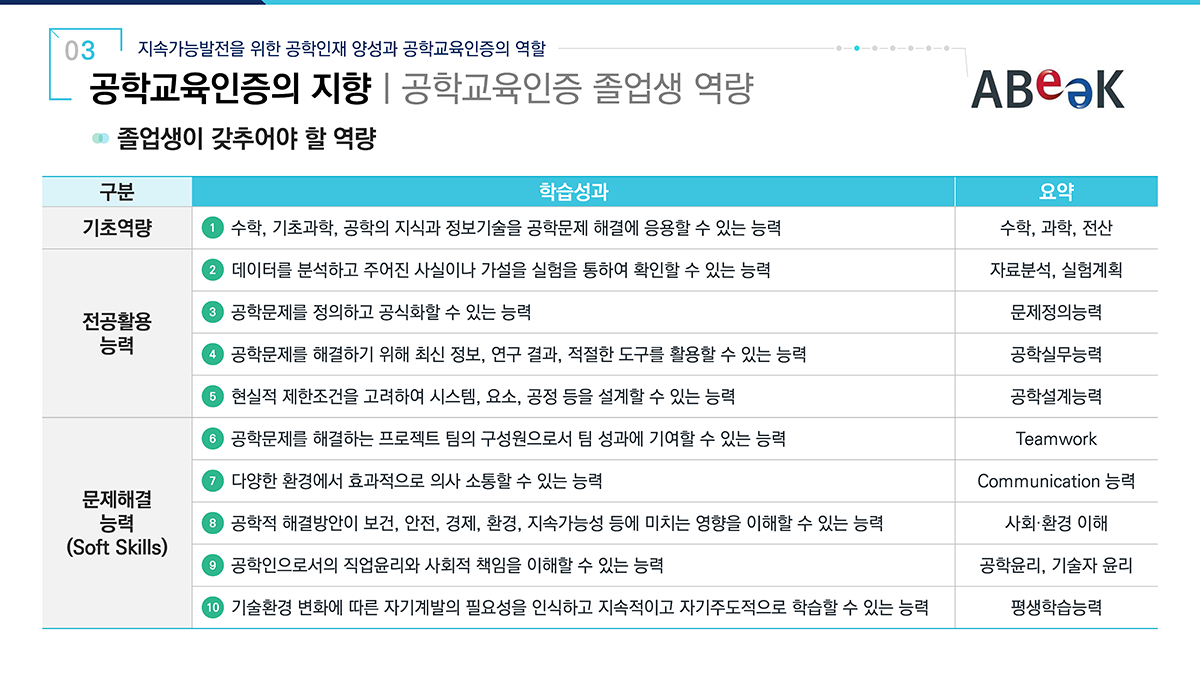 03 지속가능발전을 위한 공학인재 양성과 공학교육인증의 역할

공학교육인증의 지향 | 공학교육인증 졸업생 역량

ABeeK

졸업생이 갖추어야 할 역량

| 구분 | 학습성과 | 요약 |
|---|---|---|
| 기초역량 | 1 수학, 기초과학, 공학의 지식과 정보기술을 공학문제 해결에 응용할 수 있는 능력 | 수학, 과학, 전산 |
| 전공활용 능력 | 2 데이터를 분석하고 주어진 사실이나 가설을 실험을 통하여 확인할 수 있는 능력 | 자료분석, 실험계획 |
| | 3 공학문제를 정의하고 공식화할 수 있는 능력 | 문제정의능력 |
| | 4 공학문제를 해결하기 위해 최신 정보, 연구 결과, 적절한 도구를 활용할 수 있는 능력 | 공학실무능력 |
| | 5 현실적 제한조건을 고려하여 시스템, 요소, 공정 등을 설계할 수 있는 능력 | 공학설계능력 |
| 문제해결 능력 (Soft Skills) | 6 공학문제를 해결하는 프로젝트 팀의 구성원으로서 팀 성과에 기여할 수 있는 능력 | Teamwork |
| | 7 다양한 환경에서 효과적으로 의사 소통할 수 있는 능력 | Communication 능력 |
| | 8 공학적 해결방안이 보건, 안전, 경제, 환경, 지속가능성 등에 미치는 영향을 이해할 수 있는 능력 | 사회·환경 이해 |
| | 9 공학인으로서의 직업윤리와 사회적 책임을 이해할 수 있는 능력 | 공학윤리, 기술자 윤리 |
| | 10 기술환경 변화에 따른 자기계발의 필요성을 인식하고 지속적이고 자기주도적으로 학습할 수 있는 능력 | 평생학습능력 |